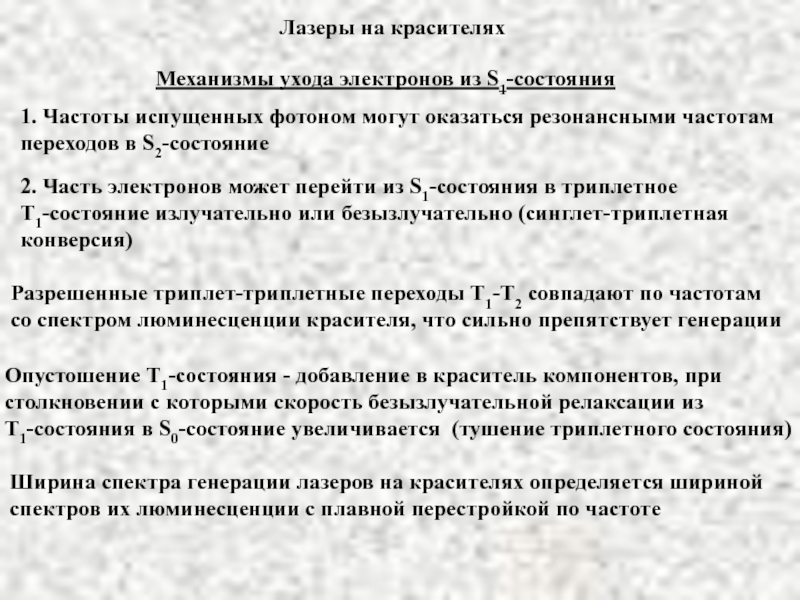 Лазеры на красителях

Механизмы ухода электронов из $S_1$-состояния

1. Частоты испущенных фотоном могут оказаться резонансными частотам переходов в $S_2$-состояние

2. Часть электронов может перейти из $S_1$-состояния в триплетное $T_1$-состояние излучательно или безызлучательно (синглет-триплетная конверсия)

Разрешенные триплет-триплетные переходы $T_1$-$T_2$ совпадают по частотам со спектром люминесценции красителя, что сильно препятствует генерации

Опустошение $T_1$-состояния - добавление в краситель компонентов, при столкновении с которыми скорость безызлучательной релаксации из $T_1$-состояния в $S_0$-состояние увеличивается (тушение триплетного состояния)

Ширина спектра генерации лазеров на красителях определяется шириной спектров их люминесценции с плавной перестройкой по частоте